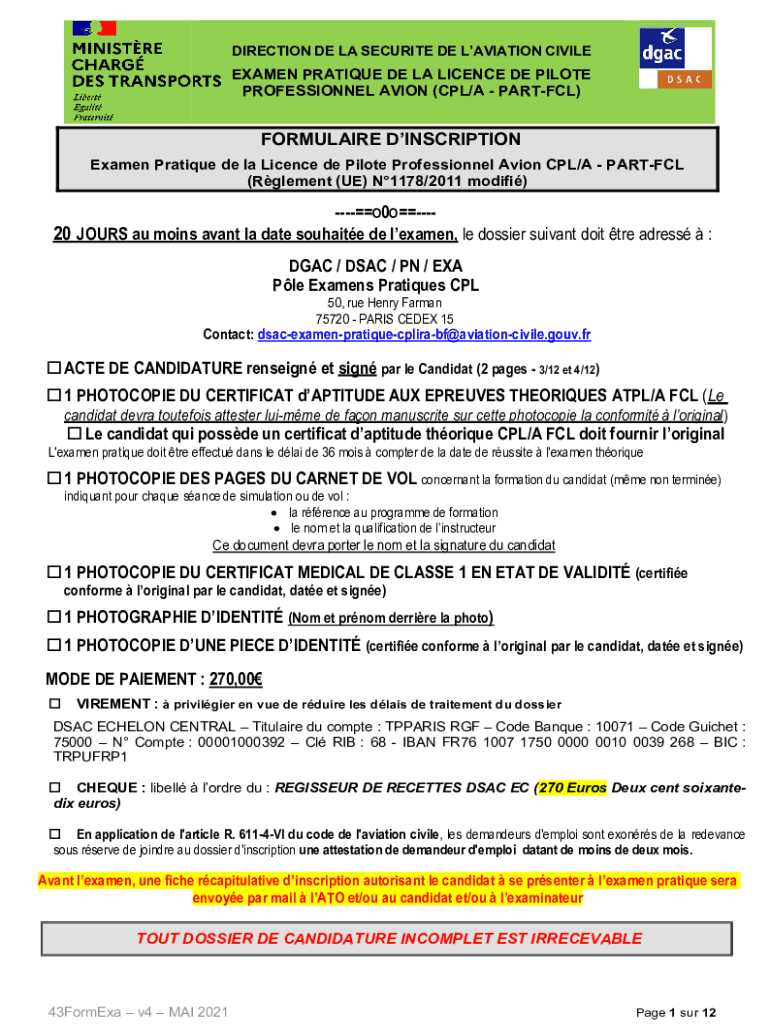 MINISTÈRE CHARGÉ DES TRANSPORTS
Liberté
Égalité
Fraternité

DIRECTION DE LA SECURITE DE L'AVIATION CIVILE
EXAMEN PRATIQUE DE LA LICENCE DE PILOTE PROFESSIONNEL AVION (CPL/A - PART-FCL)

dgac
DSAC

FORMULAIRE D'INSCRIPTION
Examen Pratique de la Licence de Pilote Professionnel Avion CPL/A - PART-FCL
(Règlement (UE) N°1178/2011 modifié)

----==o0o==----
20 JOURS au moins avant la date souhaitée de l'examen, le dossier suivant doit être adressé à :

DGAC / DSAC / PN / EXA
Pôle Examens Pratiques CPL
50, rue Henry Farman
75720 - PARIS CEDEX 15
Contact: dsac-examen-pratique-cplira-bf@aviation-civile.gouv.fr

☐ ACTE DE CANDIDATURE renseigné et signé par le Candidat (2 pages - 3/12 et 4/12)

☐ 1 PHOTOCOPIE DU CERTIFICAT d'APTITUDE AUX EPREUVES THEORIQUES ATPL/A FCL (Le candidat devra toutefois attester lui-même de façon manuscrite sur cette photocopie la conformité à l'original)
☐ Le candidat qui possède un certificat d'aptitude théorique CPL/A FCL doit fournir l'original
L'examen pratique doit être effectué dans le délai de 36 mois à compter de la date de réussite à l'examen théorique

☐ 1 PHOTOCOPIE DES PAGES DU CARNET DE VOL concernant la formation du candidat (même non terminée) indiquant pour chaque séance de simulation ou de vol :
• la référence au programme de formation
• le nom et la qualification de l'instructeur
Ce document devra porter le nom et la signature du candidat

☐ 1 PHOTOCOPIE DU CERTIFICAT MEDICAL DE CLASSE 1 EN ETAT DE VALIDITÉ (certifiée conforme à l'original par le candidat, datée et signée)

☐ 1 PHOTOGRAPHIE D'IDENTITÉ (Nom et prénom derrière la photo)

☐ 1 PHOTOCOPIE D'UNE PIECE D'IDENTITÉ (certifiée conforme à l'original par le candidat, datée et signée)

MODE DE PAIEMENT : 270,00€

☐ VIREMENT : à privilégier en vue de réduire les délais de traitement du dossier
DSAC ECHELON CENTRAL – Titulaire du compte : TPPARIS RGF – Code Banque : 10071 – Code Guichet : 75000 – N° Compte : 00001000392 – Clé RIB : 68 - IBAN FR76 1007 1750 0000 0010 0039 268 – BIC : TRPUFRP1

☐ CHEQUE : libellé à l'ordre du : REGISSEUR DE RECETTES DSAC EC (270 Euros Deux cent soixante-dix euros)

☐ En application de l'article R. 611-4-VI du code de l'aviation civile, les demandeurs d'emploi sont exonérés de la redevance sous réserve de joindre au dossier d'inscription une attestation de demandeur d'emploi datant de moins de deux mois.

Avant l'examen, une fiche récapitulative d'inscription autorisant le candidat à se présenter à l'examen pratique sera envoyée par mail à l'ATO et/ou au candidat et/ou à l'examinateur

TOUT DOSSIER DE CANDIDATURE INCOMPLET EST IRRECEVABLE

43FormExa – v4 – MAI 2021
Page 1 sur 12